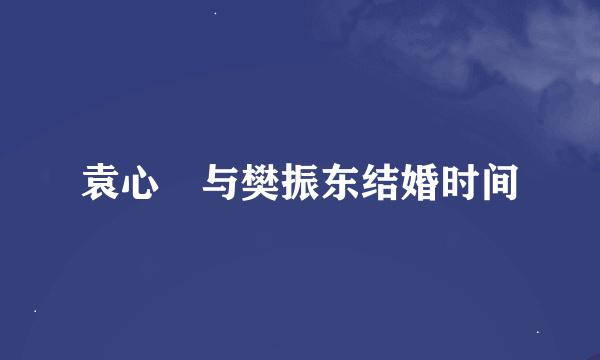 袁心　与樊振东结婚时间